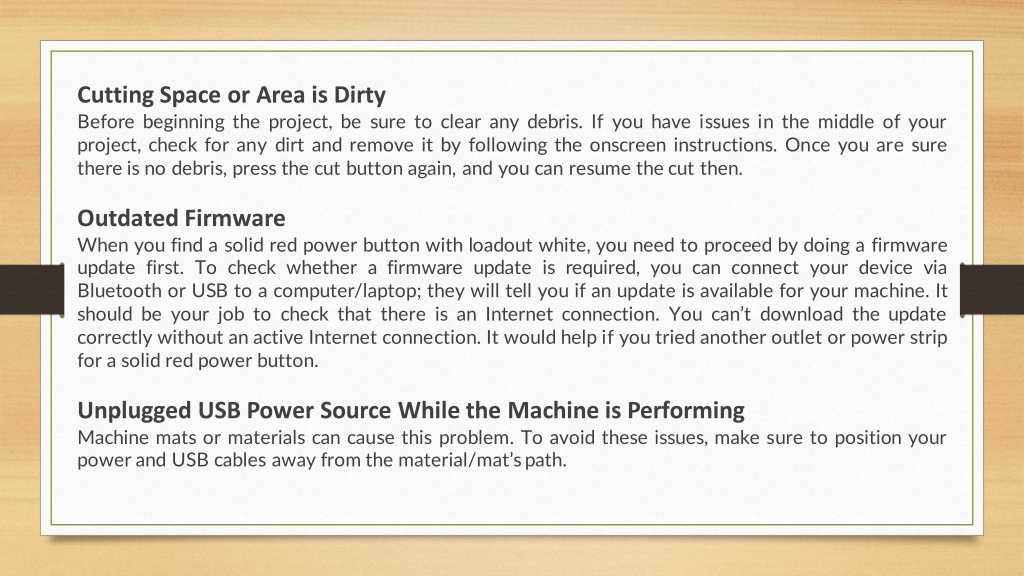 Cutting Space or Area is Dirty
Before beginning the project, be sure to clear any debris. If you have issues in the middle of your project, check for any dirt and remove it by following the onscreen instructions. Once you are sure there is no debris, press the cut button again, and you can resume the cut then.

Outdated Firmware
When you find a solid red power button with loadout white, you need to proceed by doing a firmware update first. To check whether a firmware update is required, you can connect your device via Bluetooth or USB to a computer/laptop; they will tell you if an update is available for your machine. It should be your job to check that there is an Internet connection. You can't download the update correctly without an active Internet connection. It would help if you tried another outlet or power strip for a solid red power button.

Unplugged USB Power Source While the Machine is Performing
Machine mats or materials can cause this problem. To avoid these issues, make sure to position your power and USB cables away from the material/mat's path.